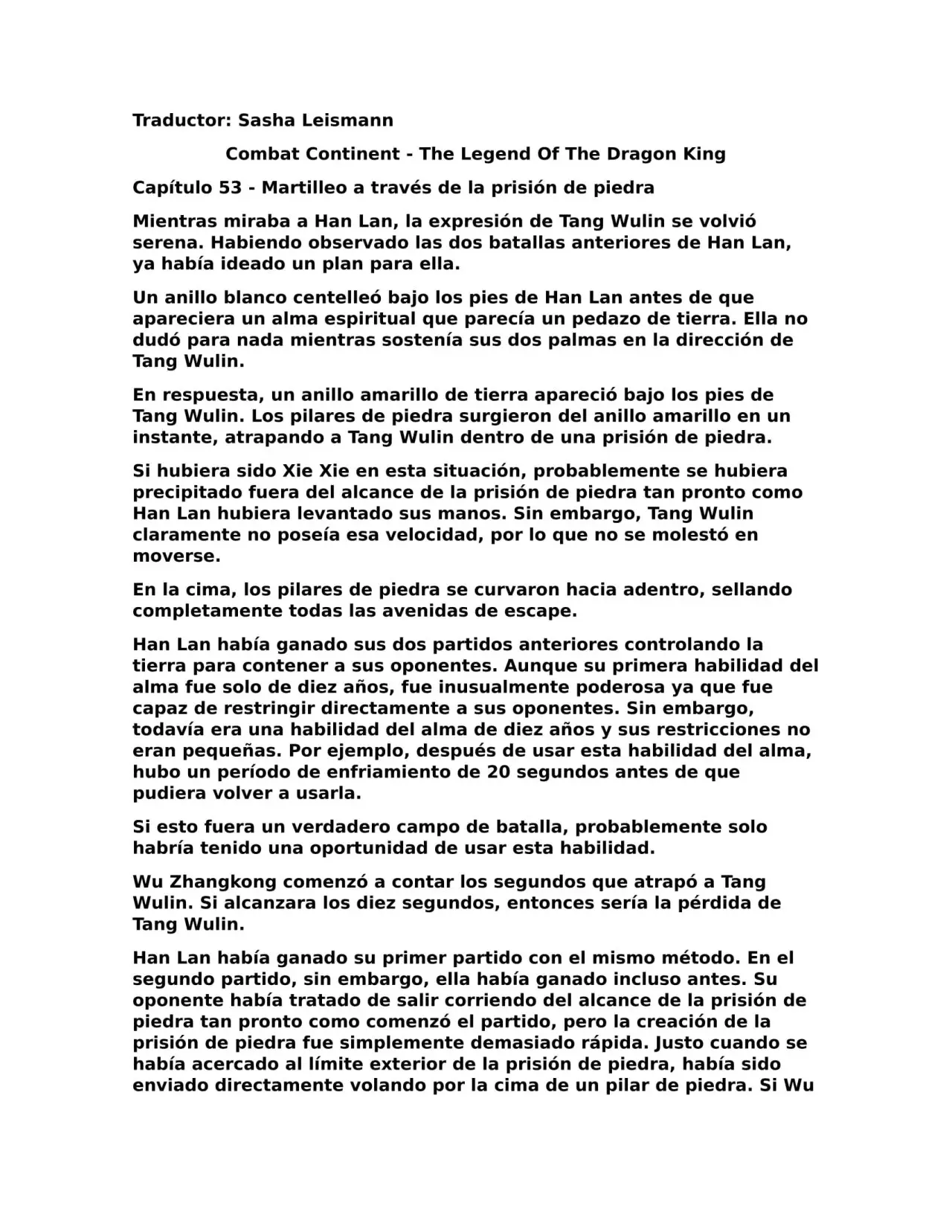 Traductor: Sasha Leismann

Combat Continent - The Legend Of The Dragon King

Capítulo 53 - Martilleo a través de la prisión de piedra

Mientras miraba a Han Lan, la expresión de Tang Wulin se volvió serena. Habiendo observado las dos batallas anteriores de Han Lan, ya había ideado un plan para ella.

Un anillo blanco centelleó bajo los pies de Han Lan antes de que apareciera un alma espiritual que parecía un pedazo de tierra. Ella no dudó para nada mientras sostenía sus dos palmas en la dirección de Tang Wulin.

En respuesta, un anillo amarillo de tierra apareció bajo los pies de Tang Wulin. Los pilares de piedra surgieron del anillo amarillo en un instante, atrapando a Tang Wulin dentro de una prisión de piedra.

Si hubiera sido Xie Xie en esta situación, probablemente se hubiera precipitado fuera del alcance de la prisión de piedra tan pronto como Han Lan hubiera levantado sus manos. Sin embargo, Tang Wulin claramente no poseía esa velocidad, por lo que no se molestó en moverse.

En la cima, los pilares de piedra se curvaron hacia adentro, sellando completamente todas las avenidas de escape.

Han Lan había ganado sus dos partidos anteriores controlando la tierra para contener a sus oponentes. Aunque su primera habilidad del alma fue solo de diez años, fue inusualmente poderosa ya que fue capaz de restringir directamente a sus oponentes. Sin embargo, todavía era una habilidad del alma de diez años y sus restricciones no eran pequeñas. Por ejemplo, después de usar esta habilidad del alma, hubo un período de enfriamiento de 20 segundos antes de que pudiera volver a usarla.

Si esto fuera un verdadero campo de batalla, probablemente solo habría tenido una oportunidad de usar esta habilidad.

Wu Zhangkong comenzó a contar los segundos que atrapó a Tang Wulin. Si alcanzara los diez segundos, entonces sería la pérdida de Tang Wulin.

Han Lan había ganado su primer partido con el mismo método. En el segundo partido, sin embargo, ella había ganado incluso antes. Su oponente había tratado de salir corriendo del alcance de la prisión de piedra tan pronto como comenzó el partido, pero la creación de la prisión de piedra fue simplemente demasiado rápida. Justo cuando se había acercado al límite exterior de la prisión de piedra, había sido enviado directamente volando por la cima de un pilar de piedra. Si Wu